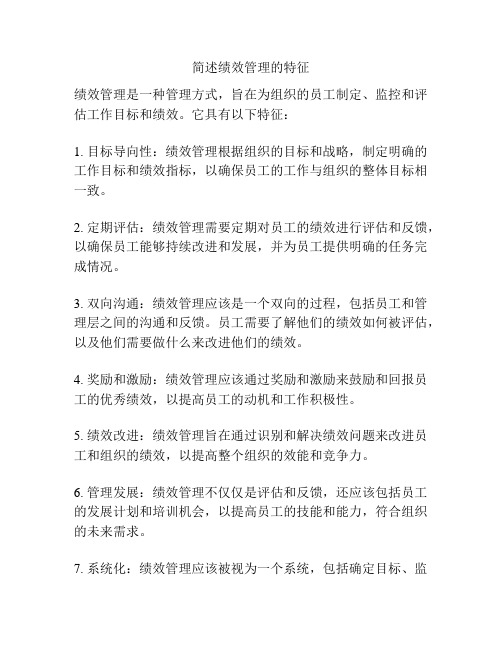 简述绩效管理的特征

绩效管理是一种管理方式，旨在为组织的员工制定、监控和评估工作目标和绩效。它具有以下特征：

1. 目标导向性：绩效管理根据组织的目标和战略，制定明确的工作目标和绩效指标，以确保员工的工作与组织的整体目标相一致。

2. 定期评估：绩效管理需要定期对员工的绩效进行评估和反馈，以确保员工能够持续改进和发展，并为员工提供明确的任务完成情况。

3. 双向沟通：绩效管理应该是一个双向的过程，包括员工和管理层之间的沟通和反馈。员工需要了解他们的绩效如何被评估，以及他们需要做什么来改进他们的绩效。

4. 奖励和激励：绩效管理应该通过奖励和激励来鼓励和回报员工的优秀绩效，以提高员工的动机和工作积极性。

5. 绩效改进：绩效管理旨在通过识别和解决绩效问题来改进员工和组织的绩效，以提高整个组织的效能和竞争力。

6. 管理发展：绩效管理不仅仅是评估和反馈，还应该包括员工的发展计划和培训机会，以提高员工的技能和能力，符合组织的未来需求。

7. 系统化：绩效管理应该被视为一个系统，包括确定目标、监